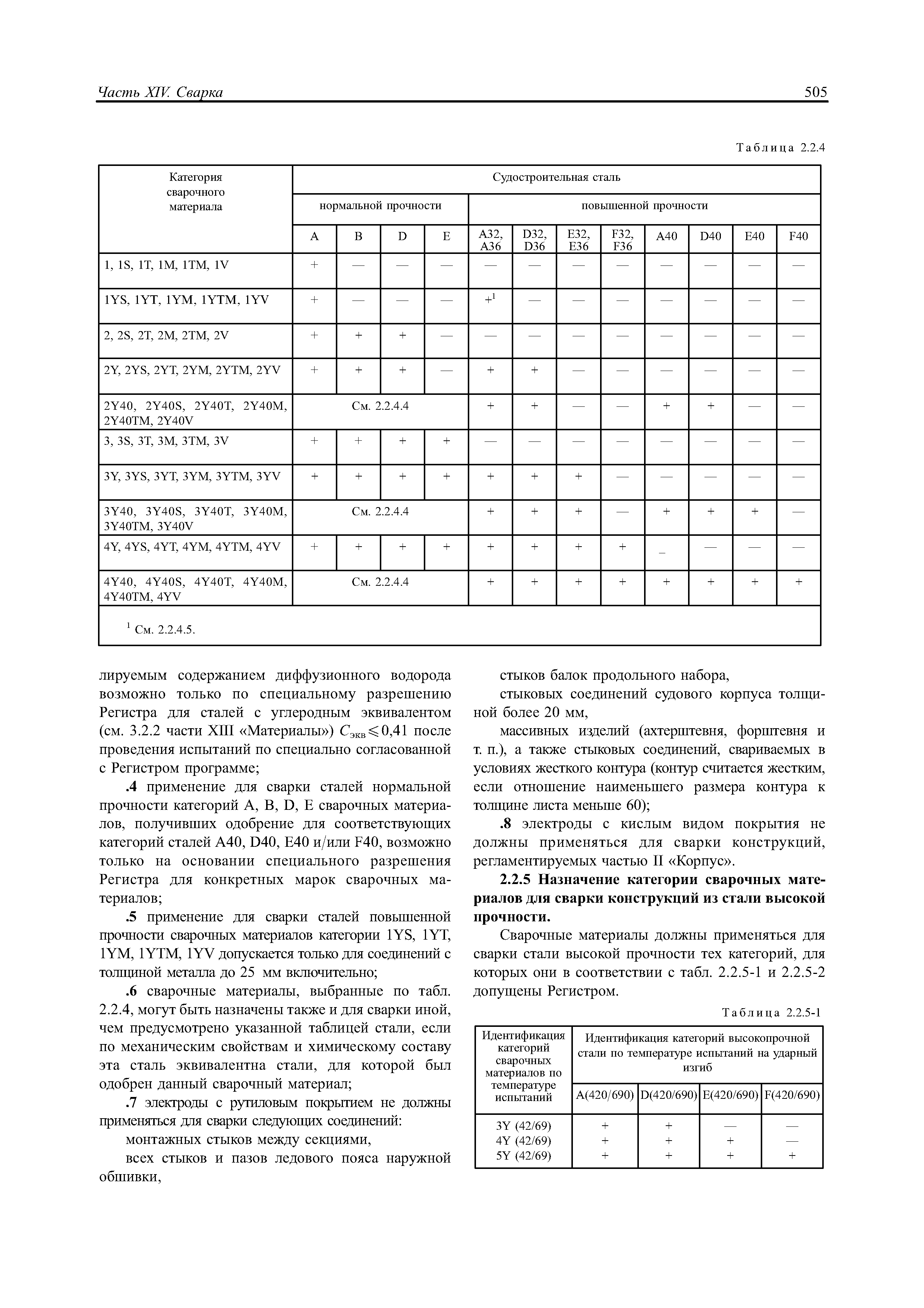 Часть XIV. Сварка

505

Таблица 2.2.4

| Категория сварочного материала | Судостроительная сталь | | | | | | | | | | | |
|---|---|---|---|---|---|---|---|---|---|---|---|---|
| | нормальной прочности | | | | повышенной прочности | | | | | | | |
| | A | B | D | E | A32, A36 | D32, D36 | E32, E36 | F32, F36 | A40 | D40 | E40 | F40 |
| 1, 1S, 1T, 1M, 1TM, 1V | + | — | — | — | — | — | — | — | — | — | — | — |
| 1YS, 1YT, 1YM, 1YTM, 1YV | + | — | — | — | $+^1$ | — | — | — | — | — | — | — |
| 2, 2S, 2T, 2M, 2TM, 2V | + | + | + | — | — | — | — | — | — | — | — | — |
| 2Y, 2YS, 2YT, 2YM, 2YTM, 2YV | + | + | + | — | + | + | — | — | — | — | — | — |
| 2Y40, 2Y40S, 2Y40T, 2Y40M, 2Y40TM, 2Y40V | См. 2.2.4.4 | | | | + | + | — | — | + | + | — | — |
| 3, 3S, 3T, 3M, 3TM, 3V | + | + | + | + | — | — | — | — | — | — | — | — |
| 3Y, 3YS, 3YT, 3YM, 3YTM, 3YV | + | + | + | + | + | + | + | — | — | — | — | — |
| 3Y40, 3Y40S, 3Y40T, 3Y40M, 3Y40TM, 3Y40V | См. 2.2.4.4 | | | | + | + | + | — | + | + | + | — |
| 4Y, 4YS, 4YT, 4YM, 4YTM, 4YV | + | + | + | + | + | + | + | + | _ | — | — | — |
| 4Y40, 4Y40S, 4Y40T, 4Y40M, 4Y40TM, 4YV | См. 2.2.4.4 | | | | + | + | + | + | + | + | + | + |

$^1$ См. 2.2.4.5.

лируемым содержанием диффузионного водорода возможно только по специальному разрешению Регистра для сталей с углеродным эквивалентом (см. 3.2.2 части XIII «Материалы») $C_{экв} \leqslant 0,41$ после проведения испытаний по специально согласованной с Регистром программе;

.4 применение для сварки сталей нормальной прочности категорий A, B, D, E сварочных материалов, получивших одобрение для соответствующих категорий сталей A40, D40, E40 и/или F40, возможно только на основании специального разрешения Регистра для конкретных марок сварочных материалов;

.5 применение для сварки сталей повышенной прочности сварочных материалов категории 1YS, 1YT, 1YM, 1YTM, 1YV допускается только для соединений с толщиной металла до 25 мм включительно;

.6 сварочные материалы, выбранные по табл. 2.2.4, могут быть назначены также и для сварки иной, чем предусмотрено указанной таблицей стали, если по механическим свойствам и химическому составу эта сталь эквивалентна стали, для которой был одобрен данный сварочный материал;

.7 электроды с рутиловым покрытием не должны применяться для сварки следующих соединений:

монтажных стыков между секциями,

всех стыков и пазов ледового пояса наружной обшивки,

стыков балок продольного набора,

стыковых соединений судового корпуса толщиной более 20 мм,

массивных изделий (ахтерштевня, форштевня и т. п.), а также стыковых соединений, свариваемых в условиях жесткого контура (контур считается жестким, если отношение наименьшего размера контура к толщине листа меньше 60);

.8 электроды с кислым видом покрытия не должны применяться для сварки конструкций, регламентируемых частью II «Корпус».

2.2.5 Назначение категории сварочных материалов для сварки конструкций из стали высокой прочности.

Сварочные материалы должны применяться для сварки стали высокой прочности тех категорий, для которых они в соответствии с табл. 2.2.5-1 и 2.2.5-2 допущены Регистром.

Таблица 2.2.5-1

| Идентификация категорий сварочных материалов по температуре испытаний | Идентификация категорий высокопрочной стали по температуре испытаний на ударный изгиб | | | |
|---|---|---|---|---|
| | A(420/690) | D(420/690) | E(420/690) | F(420/690) |
| 3Y (42/69) | + | + | — | — |
| 4Y (42/69) | + | + | + | — |
| 5Y (42/69) | + | + | + | + |